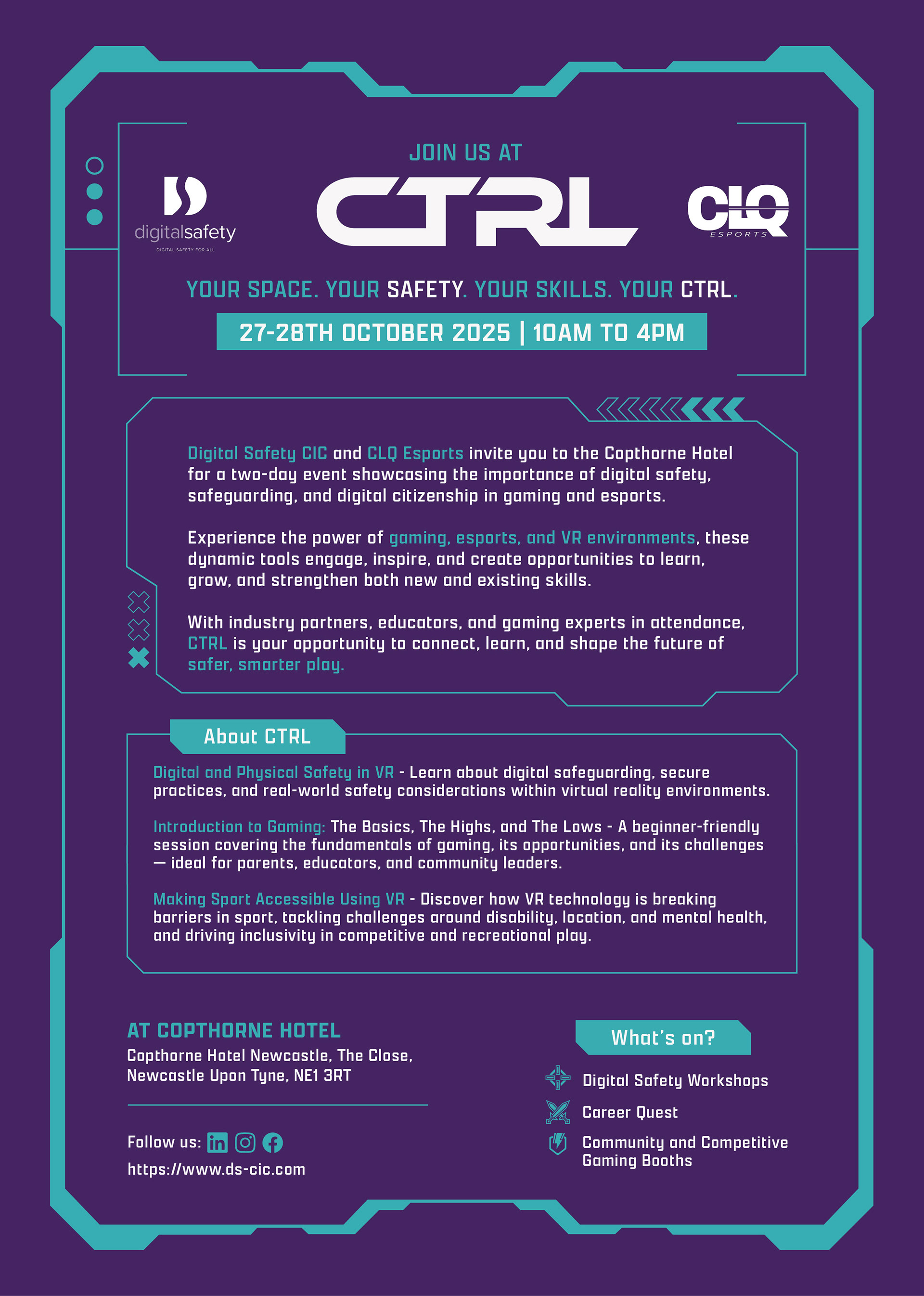 JOIN US AT

digitalsafety
DIGITAL SAFETY FOR ALL

CTRL

CLQ
ESPORTS

YOUR SPACE. YOUR SAFETY. YOUR SKILLS. YOUR CTRL.

27-28TH OCTOBER 2025 | 10AM TO 4PM

Digital Safety CIC and CLQ Esports invite you to the Copthorne Hotel for a two-day event showcasing the importance of digital safety, safeguarding, and digital citizenship in gaming and esports.

Experience the power of gaming, esports, and VR environments, these dynamic tools engage, inspire, and create opportunities to learn, grow, and strengthen both new and existing skills.

With industry partners, educators, and gaming experts in attendance, CTRL is your opportunity to connect, learn, and shape the future of safer, smarter play.

About CTRL

Digital and Physical Safety in VR - Learn about digital safeguarding, secure practices, and real-world safety considerations within virtual reality environments.

Introduction to Gaming: The Basics, The Highs, and The Lows - A beginner-friendly session covering the fundamentals of gaming, its opportunities, and its challenges — ideal for parents, educators, and community leaders.

Making Sport Accessible Using VR - Discover how VR technology is breaking barriers in sport, tackling challenges around disability, location, and mental health, and driving inclusivity in competitive and recreational play.

AT COPTHORNE HOTEL
Copthorne Hotel Newcastle, The Close, Newcastle Upon Tyne, NE1 3RT

Follow us:
https://www.ds-cic.com

What's on?
Digital Safety Workshops
Career Quest
Community and Competitive Gaming Booths